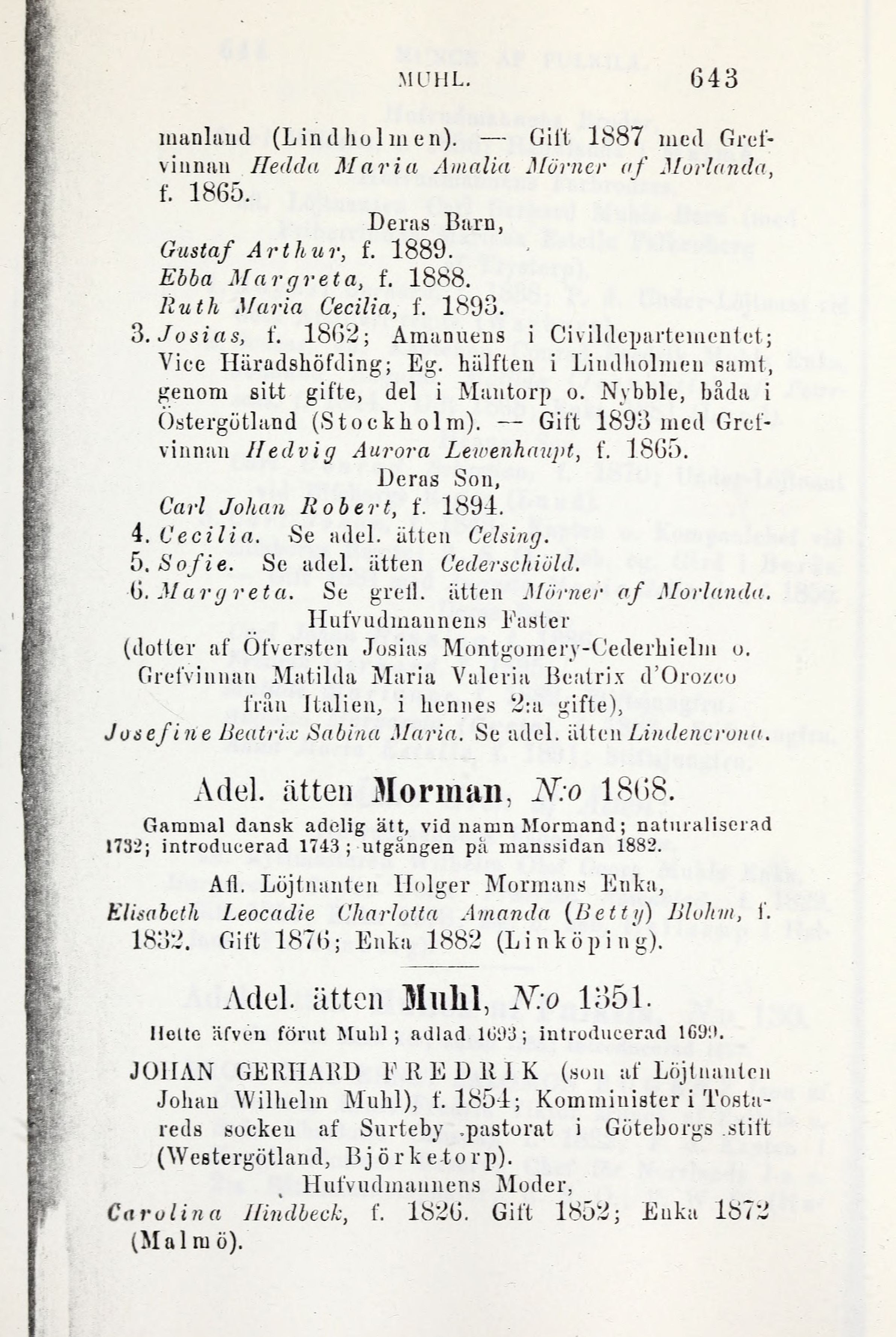 MUHL. 643

manland (Lindholmen). — Gift 1887 med Grefvinnan Hedda Maria Amalia Mörner af Morlanda, f. 1865.

Deras Barn,

Gustaf Arthur, f. 1889.

Ebba Margreta, f. 1888.

Ruth Maria Cecilia, f. 1893.

3. Josias, f. 1862; Amanuens i Civildepartementet; Vice Häradshöfding; Eg. hälften i Lindholmen samt, genom sitt gifte, del i Mantorp o. Nybble, båda i Östergötland (Stockholm). — Gift 1893 med Grefvinnan Hedvig Aurora Lewenhaupt, f. 1865.

Deras Son,

Carl Johan Robert, f. 1894.

4. Cecilia. Se adel. ätten Celsing.

5. Sofie. Se adel. ätten Cederschiöld.

6. Margreta. Se grefl. ätten Mörner af Morlanda.

Hufvudmannens Faster

(dotter af Öfversten Josias Montgomery-Cederhielm o. Grefvinnan Matilda Maria Valeria Beatrix d'Orozco från Italien, i hennes 2:a gifte),

Josefine Beatrix Sabina Maria. Se adel. ätten Lindencrona.

Adel. ätten Morman, N:o 1868.

Gammal dansk adelig ätt, vid namn Mormand; naturaliserad 1732; introducerad 1743; utgången på manssidan 1882.

Afl. Löjtnanten Holger Mormans Enka,

Elisabeth Leocadie Charlotta Amanda (Betty) Blohm, f. 1832. Gift 1876; Enka 1882 (Linköping).

Adel. ätten Muhl, N:o 1351.

Hette äfven förut Muhl; adlad 1693; introducerad 1699.

JOHAN GERHARD FREDRIK (son af Löjtnanten Johan Wilhelm Muhl), f. 1854; Komminister i Tostareds socken af Surteby pastorat i Göteborgs stift (Westergötland, Björketorp).

Hufvudmannens Moder,

Carolina Hindbeck, f. 1826. Gift 1852; Enka 1872 (Malmö).